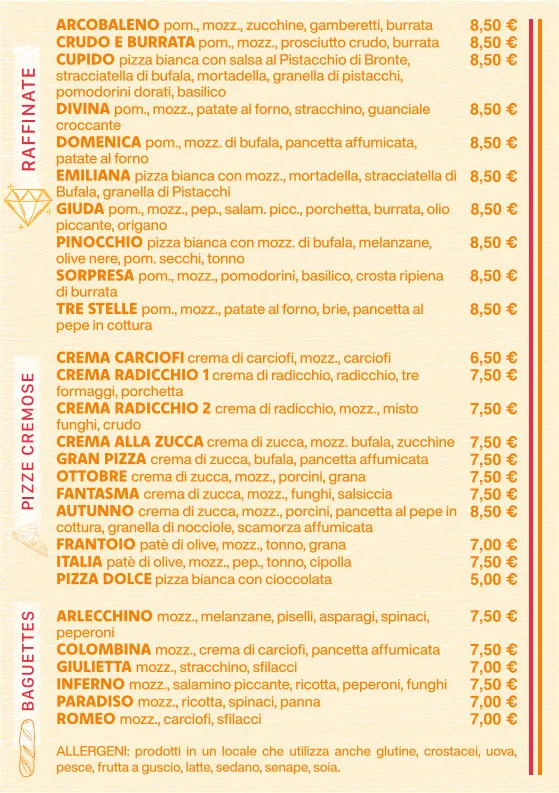 RAFFINATE

ARCOBALENO pom., mozz., zucchine, gamberetti, burrata 8,50 €
CRUDO E BURRATA pom., mozz., prosciutto crudo, burrata 8,50 €
CUPIDO pizza bianca con salsa al Pistacchio di Bronte, stracciatella di bufala, mortadella, granella di pistacchi, pomodorini dorati, basilico 8,50 €
DIVINA pom., mozz., patate al forno, stracchino, guanciale croccante 8,50 €
DOMENICA pom., mozz. di bufala, pancetta affumicata, patate al forno 8,50 €
EMILIANA pizza bianca con mozz., mortadella, stracciatella di Bufala, granella di Pistacchi 8,50 €
GIUDA pom., mozz., pep., salam. picc., porchetta, burrata, olio piccante, origano 8,50 €
PINOCCHIO pizza bianca con mozz. di bufala, melanzane, olive nere, pom. secchi, tonno 8,50 €
SORPRESA pom., mozz., pomodorini, basilico, crosta ripiena di burrata 8,50 €
TRE STELLE pom., mozz., patate al forno, brie, pancetta al pepe in cottura 8,50 €

PIZZE CREMOSE

CREMA CARCIOFI crema di carciofi, mozz., carciofi 6,50 €
CREMA RADICCHIO 1 crema di radicchio, radicchio, tre formaggi, porchetta 7,50 €
CREMA RADICCHIO 2 crema di radicchio, mozz., misto funghi, crudo 7,50 €
CREMA ALLA ZUCCA crema di zucca, mozz. bufala, zucchine 7,50 €
GRAN PIZZA crema di zucca, bufala, pancetta affumicata 7,50 €
OTTOBRE crema di zucca, mozz., porcini, grana 7,50 €
FANTASMA crema di zucca, mozz., funghi, salsiccia 7,50 €
AUTUNNO crema di zucca, mozz., porcini, pancetta al pepe in cottura, granella di nocciole, scamorza affumicata 8,50 €
FRANTOIO patè di olive, mozz., tonno, grana 7,00 €
ITALIA patè di olive, mozz., pep., tonno, cipolla 7,50 €
PIZZA DOLCE pizza bianca con cioccolata 5,00 €

BAGUETTES

ARLECCHINO mozz., melanzane, piselli, asparagi, spinaci, peperoni 7,50 €
COLOMBINA mozz., crema di carciofi, pancetta affumicata 7,50 €
GIULIETTA mozz., stracchino, sfilacci 7,00 €
INFERNO mozz., salamino piccante, ricotta, peperoni, funghi 7,50 €
PARADISO mozz., ricotta, spinaci, panna 7,00 €
ROMEO mozz., carciofi, sfilacci 7,00 €

ALLERGENI: prodotti in un locale che utilizza anche glutine, crostacei, uova, pesce, frutta a guscio, latte, sedano, senape, soia.